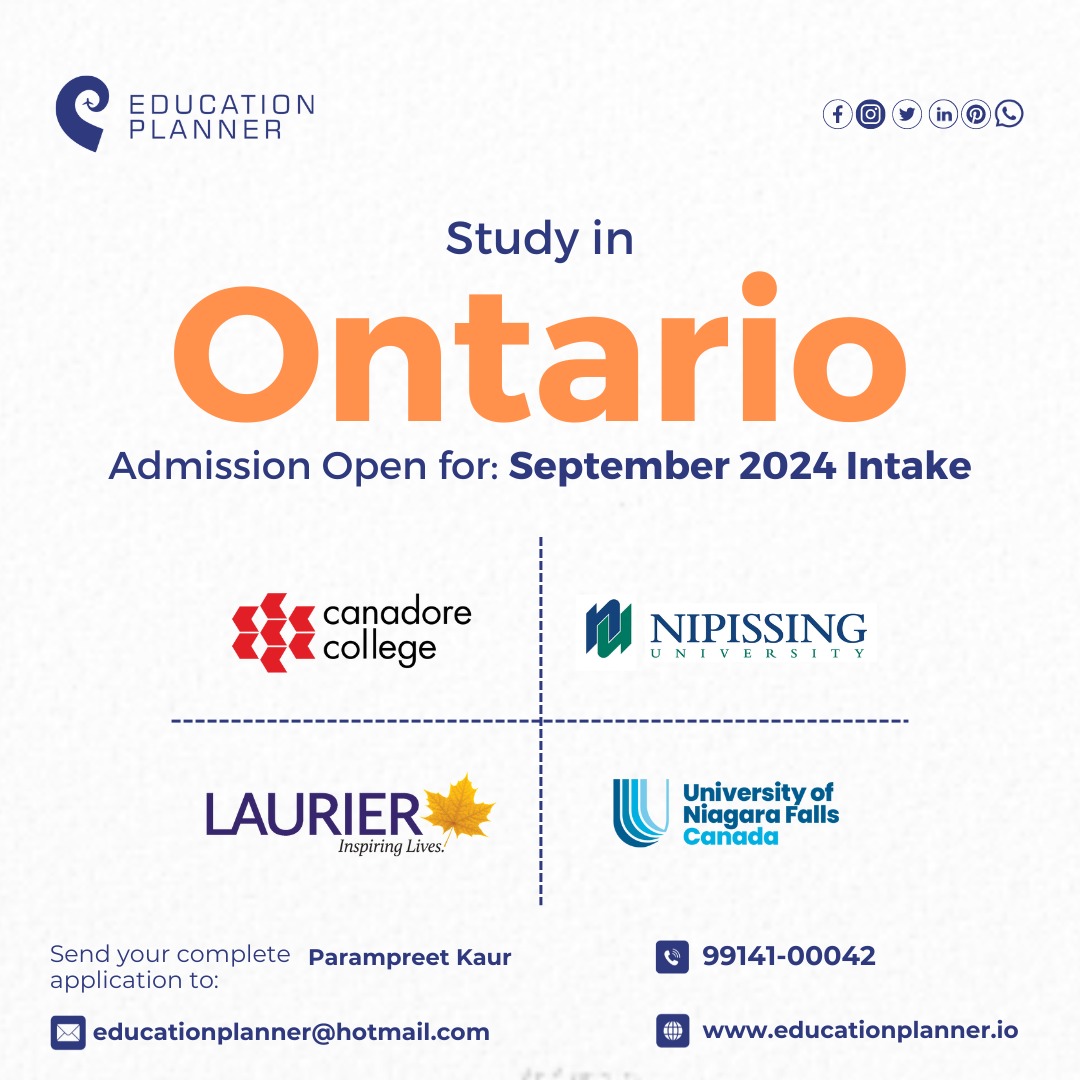 EDUCATION PLANNER

Study in

Ontario

Admission Open for: September 2024 Intake

canadore college

NIPISSING UNIVERSITY

LAURIER Inspiring Lives.

University of Niagara Falls Canada

Send your complete application to: Parampreet Kaur

99141-00042

educationplanner@hotmail.com

www.educationplanner.io